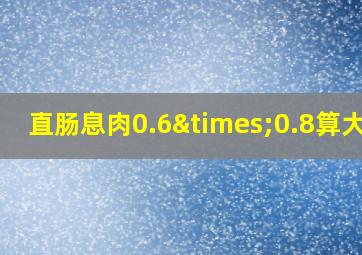 直肠息肉0.6&times;0.8算大